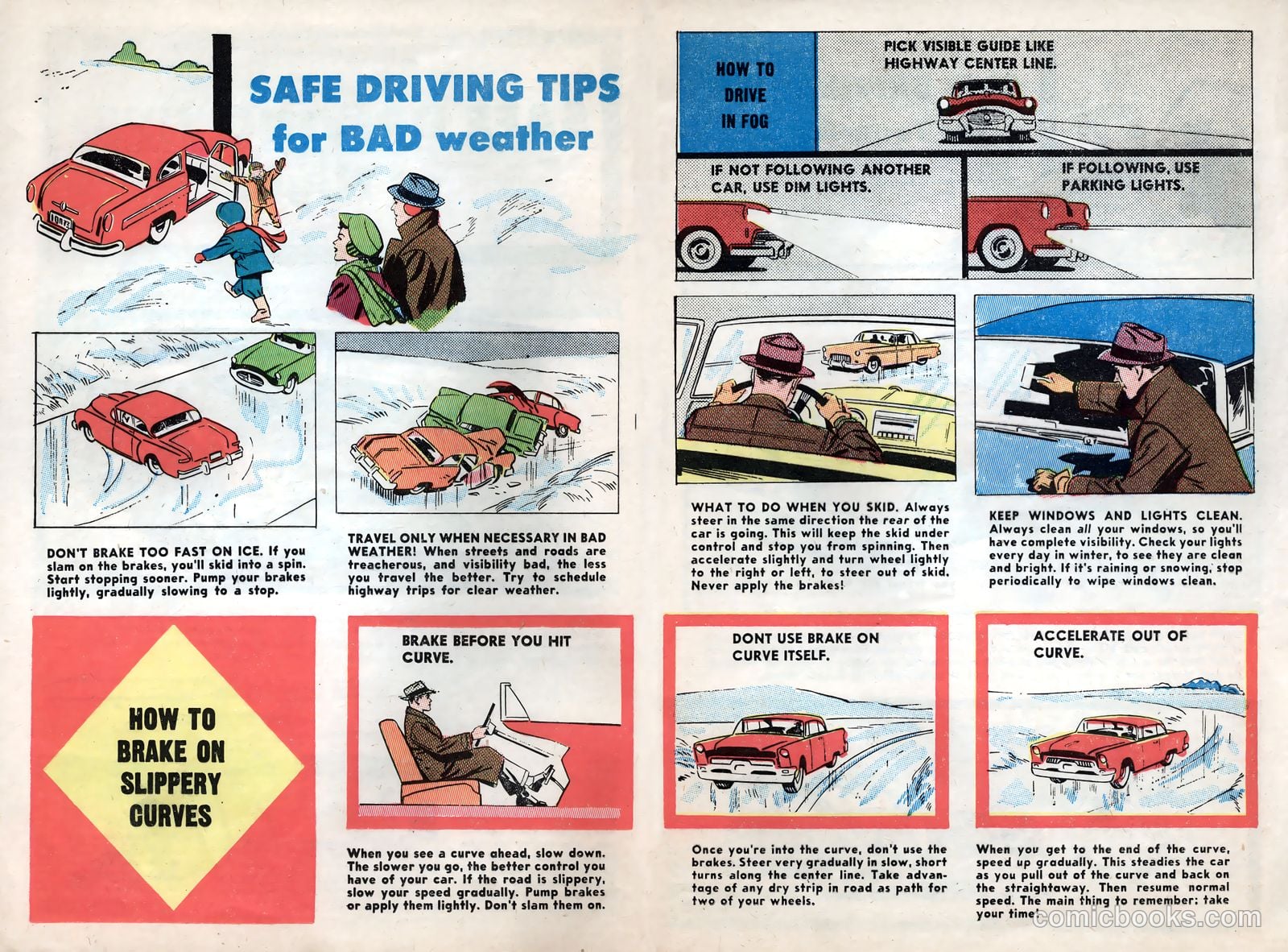 SAFE DRIVING TIPS for BAD weather

DON'T BRAKE TOO FAST ON ICE. If you slam on the brakes, you'll skid into a spin. Start stopping sooner. Pump your brakes lightly, gradually slowing to a stop.

TRAVEL ONLY WHEN NECESSARY IN BAD WEATHER! When streets and roads are treacherous, and visibility bad, the less you travel the better. Try to schedule highway trips for clear weather.

HOW TO BRAKE ON SLIPPERY CURVES

BRAKE BEFORE YOU HIT CURVE.

When you see a curve ahead, slow down. The slower you go, the better control you have of your car. If the road is slippery, slow your speed gradually. Pump brakes or apply them lightly. Don't slam them on.

HOW TO DRIVE IN FOG

PICK VISIBLE GUIDE LIKE HIGHWAY CENTER LINE.

IF NOT FOLLOWING ANOTHER CAR, USE DIM LIGHTS.

IF FOLLOWING, USE PARKING LIGHTS.

WHAT TO DO WHEN YOU SKID. Always steer in the same direction the rear of the car is going. This will keep the skid under control and stop you from spinning. Then accelerate slightly and turn wheel lightly to the right or left, to steer out of skid. Never apply the brakes!

KEEP WINDOWS AND LIGHTS CLEAN. Always clean all your windows, so you'll have complete visibility. Check your lights every day in winter, to see they are clean and bright. If it's raining or snowing, stop periodically to wipe windows clean.

DONT USE BRAKE ON CURVE ITSELF.

Once you're into the curve, don't use the brakes. Steer very gradually in slow, short turns along the center line. Take advantage of any dry strip in road as path for two of your wheels.

ACCELERATE OUT OF CURVE.

When you get to the end of the curve, speed up gradually. This steadies the car as you pull out of the curve and back on the straightaway. Then resume normal speed. The main thing to remember: take your time!

comicbooks.com